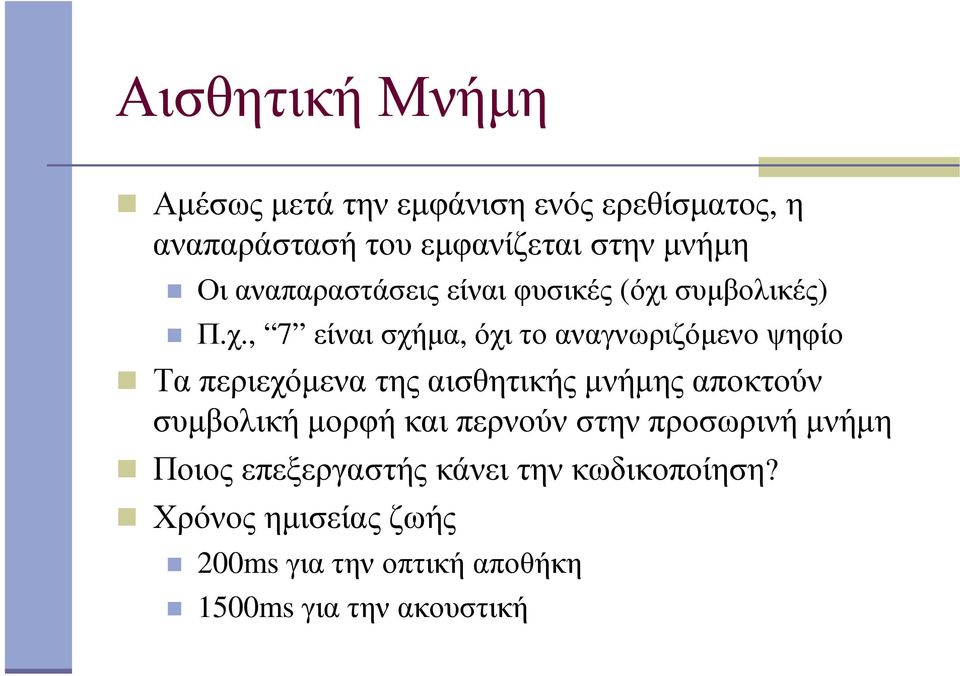 Αισθητική Μνήμη

Αμέσως μετά την εμφάνιση ενός ερεθίσματος, η αναπαράστασή του εμφανίζεται στην μνήμη

Οι αναπαραστάσεις είναι φυσικές (όχι συμβολικές)

Π.χ., “7” είναι σχήμα, όχι το αναγνωριζόμενο ψηφίο

Τα περιεχόμενα της αισθητικής μνήμης αποκτούν συμβολική μορφή και περνούν στην προσωρινή μνήμη

Ποιος επεξεργαστής κάνει την κωδικοποίηση?

Χρόνος ημισείας ζωής

200ms για την οπτική αποθήκη

1500ms για την ακουστική